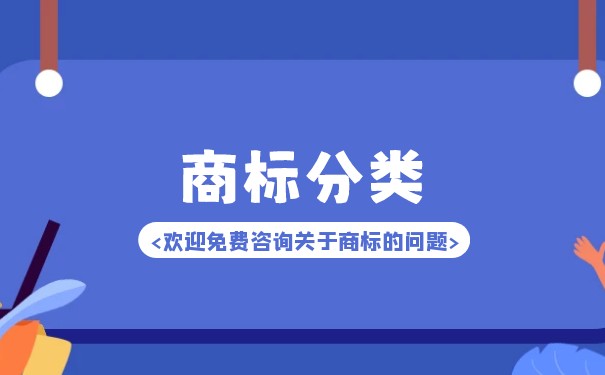 商标分类

<欢迎免费咨询关于商标的问题>